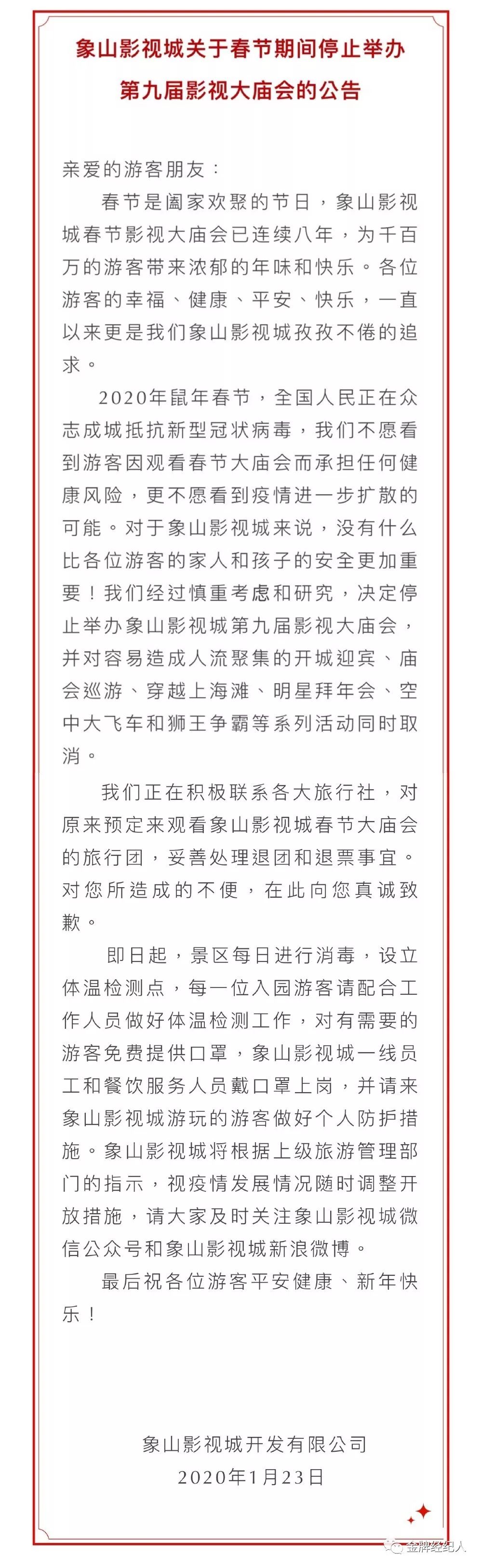 象山影视城关于春节期间停止举办第九届影视大庙会的公告

亲爱的游客朋友：

春节是阖家欢聚的节日，象山影视城春节影视大庙会已连续八年，为千百万的游客带来浓郁的年味和快乐。各位游客的幸福、健康、平安、快乐，一直以来更是我们象山影视城孜孜不倦的追求。

2020年鼠年春节，全国人民正在众志成城抵抗新型冠状病毒，我们不愿看到游客因观看春节大庙会而承担任何健康风险，更不愿看到疫情进一步扩散的可能。对于象山影视城来说，没有什么比各位游客的家人和孩子的安全更加重要！我们经过慎重考虑和研究，决定停止举办象山影视城第九届影视大庙会，并对容易造成人流聚集的开城迎宾、庙会巡游、穿越上海滩、明星拜年会、空中大飞车和狮王争霸等系列活动同时取消。

我们正在积极联系各大旅行社，对原来预定来观看象山影视城春节大庙会的旅行团，妥善处理退团和退票事宜。对您所造成的不便，在此向您真诚致歉。

即日起，景区每日进行消毒，设立体温检测点，每一位入园游客请配合工作人员做好体温检测工作，对有需要的游客免费提供口罩，象山影视城一线员工和餐饮服务人员戴口罩上岗，并请来象山影视城游玩的游客做好个人防护措施。象山影视城将根据上级旅游管理部门的指示，视疫情发展情况随时调整开放措施，请大家及时关注象山影视城微信公众号和象山影视城新浪微博。

最后祝各位游客平安健康、新年快乐！

象山影视城开发有限公司
2020年1月23日

金牌经纪人